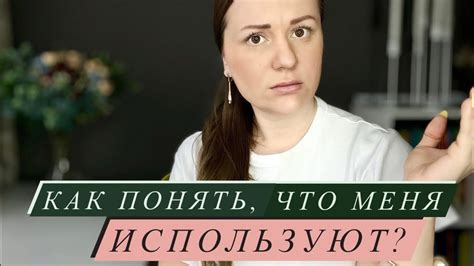 КАК ПОНЯТЬ, ЧТО МЕНЯ ИСПОЛЬЗУЮТ?